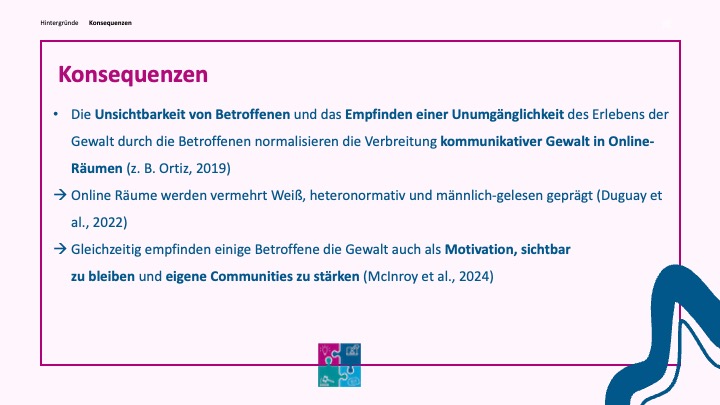 Hintergründe Konsequenzen

Konsequenzen

• Die Unsichtbarkeit von Betroffenen und das Empfinden einer Unumgänglichkeit des Erlebens der Gewalt durch die Betroffenen normalisieren die Verbreitung kommunikativer Gewalt in Online-Räumen (z. B. Ortiz, 2019)

→ Online Räume werden vermehrt Weiß, heteronormativ und männlich-gelesen geprägt (Duguay et al., 2022)

→ Gleichzeitig empfinden einige Betroffene die Gewalt auch als Motivation, sichtbar zu bleiben und eigene Communities zu stärken (McInroy et al., 2024)